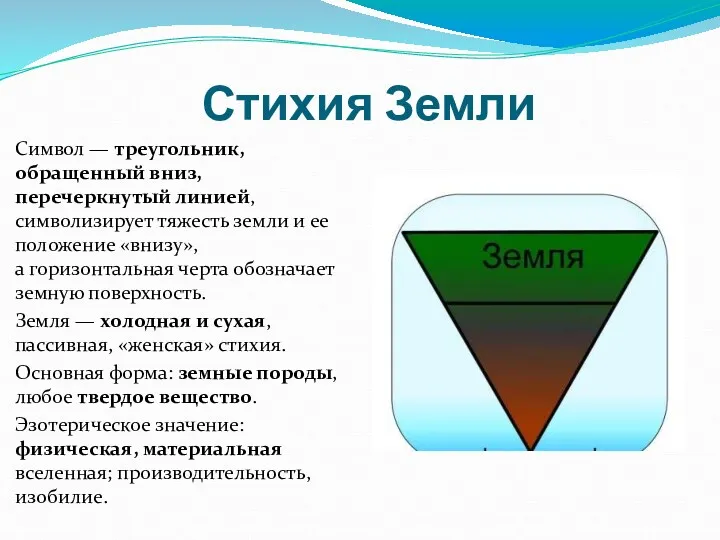 Стихия Земли

Символ — треугольник, обращенный вниз, перечеркнутый линией, символизирует тяжесть земли и ее положение «внизу», а горизонтальная черта обозначает земную поверхность.

Земля — холодная и сухая, пассивная, «женская» стихия.

Основная форма: земные породы, любое твердое вещество.

Эзотерическое значение: физическая, материальная вселенная; производительность, изобилие.

Земля